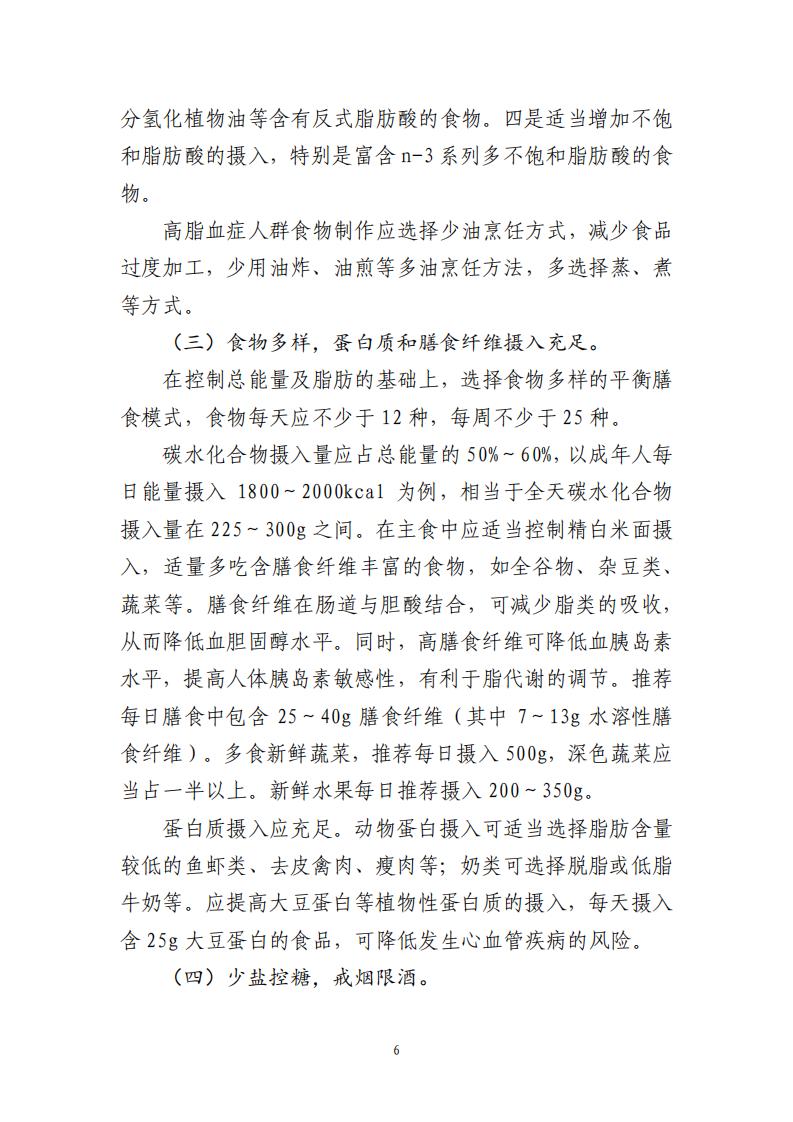 分氢化植物油等含有反式脂肪酸的食物。四是适当增加不饱和脂肪酸的摄入，特别是富含 n-3 系列多不饱和脂肪酸的食物。

高脂血症人群食物制作应选择少油烹饪方式，减少食品过度加工，少用油炸、油煎等多油烹饪方法，多选择蒸、煮等方式。

（三）食物多样，蛋白质和膳食纤维摄入充足。

在控制总能量及脂肪的基础上，选择食物多样的平衡膳食模式，食物每天应不少于 12 种，每周不少于 25 种。

碳水化合物摄入量应占总能量的 50%～60%，以成年人每日能量摄入 1800～2000kcal 为例，相当于全天碳水化合物摄入量在 225～300g 之间。在主食中应适当控制精白米面摄入，适量多吃含膳食纤维丰富的食物，如全谷物、杂豆类、蔬菜等。膳食纤维在肠道与胆酸结合，可减少脂类的吸收，从而降低血胆固醇水平。同时，高膳食纤维可降低血胰岛素水平，提高人体胰岛素敏感性，有利于脂代谢的调节。推荐每日膳食中包含 25～40g 膳食纤维（其中 7～13g 水溶性膳食纤维）。多食新鲜蔬菜，推荐每日摄入 500g，深色蔬菜应当占一半以上。新鲜水果每日推荐摄入 200～350g。

蛋白质摄入应充足。动物蛋白摄入可适当选择脂肪含量较低的鱼虾类、去皮禽肉、瘦肉等；奶类可选择脱脂或低脂牛奶等。应提高大豆蛋白等植物性蛋白质的摄入，每天摄入含 25g 大豆蛋白的食品，可降低发生心血管疾病的风险。

（四）少盐控糖，戒烟限酒。

6